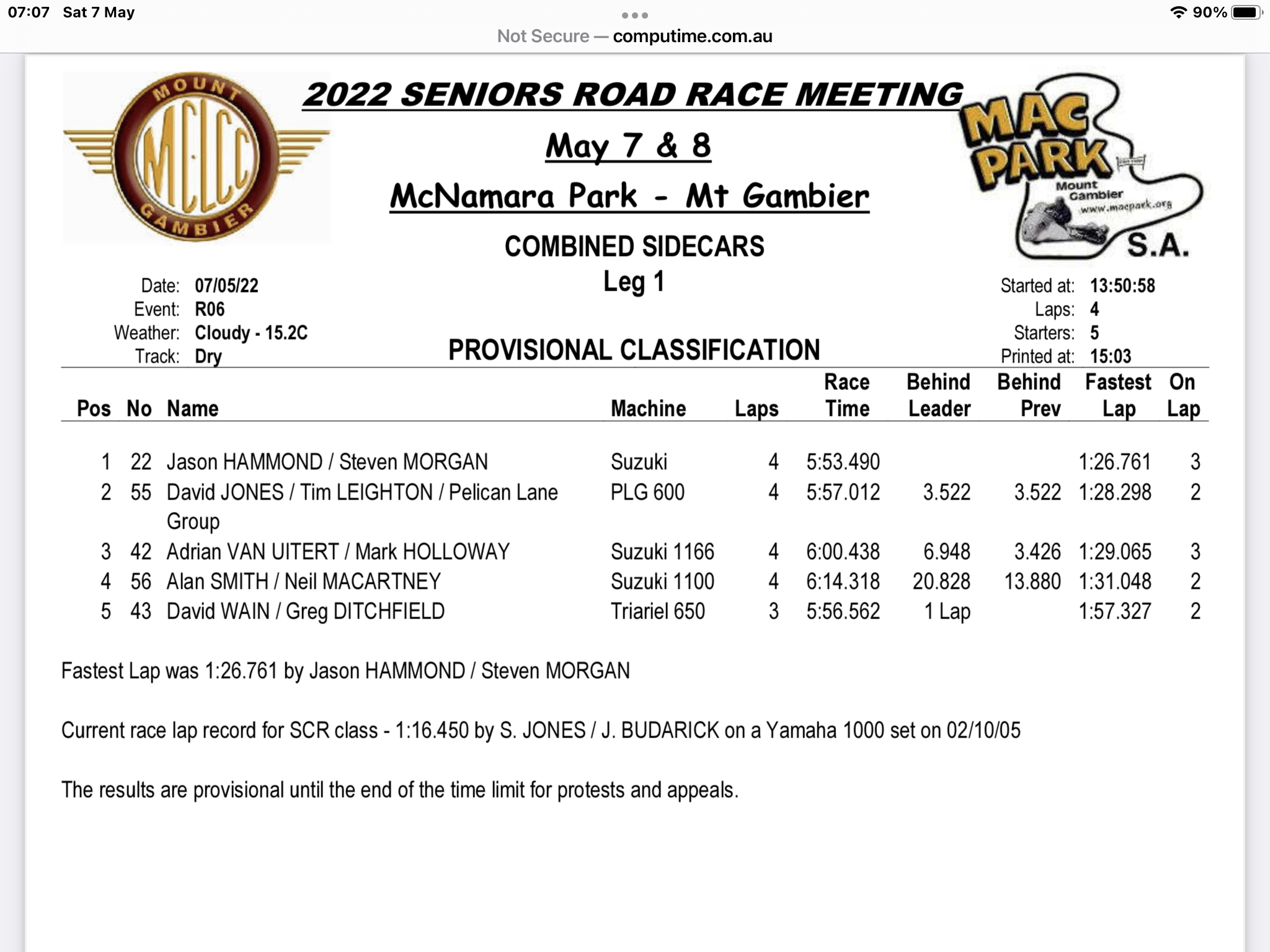 07:07 Sat 7 May
90%
Not Secure — computime.com.au

MOUNT MCLCC GAMBIER

2022 SENIORS ROAD RACE MEETING

May 7 & 8

McNamara Park - Mt Gambier

MAC PARK Mount Gambier www.macpark.org S.A.

COMBINED SIDECARS
Leg 1

Date: 07/05/22
Event: R06
Weather: Cloudy - 15.2C
Track: Dry

PROVISIONAL CLASSIFICATION

Started at: 13:50:58
Laps: 4
Starters: 5
Printed at: 15:03

| Pos | No | Name | Machine | Laps | Race Time | Behind Leader | Behind Prev | Fastest Lap | On Lap |
|---|---|---|---|---|---|---|---|---|---|
| 1 | 22 | Jason HAMMOND / Steven MORGAN | Suzuki | 4 | 5:53.490 | | | 1:26.761 | 3 |
| 2 | 55 | David JONES / Tim LEIGHTON / Pelican Lane Group | PLG 600 | 4 | 5:57.012 | 3.522 | 3.522 | 1:28.298 | 2 |
| 3 | 42 | Adrian VAN UITERT / Mark HOLLOWAY | Suzuki 1166 | 4 | 6:00.438 | 6.948 | 3.426 | 1:29.065 | 3 |
| 4 | 56 | Alan SMITH / Neil MACARTNEY | Suzuki 1100 | 4 | 6:14.318 | 20.828 | 13.880 | 1:31.048 | 2 |
| 5 | 43 | David WAIN / Greg DITCHFIELD | Triariel 650 | 3 | 5:56.562 | 1 Lap | | 1:57.327 | 2 |

Fastest Lap was 1:26.761 by Jason HAMMOND / Steven MORGAN

Current race lap record for SCR class - 1:16.450 by S. JONES / J. BUDARICK on a Yamaha 1000 set on 02/10/05

The results are provisional until the end of the time limit for protests and appeals.